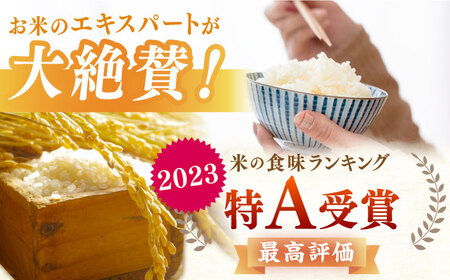 お米のエキスパートが
大絶賛!

2023
米の食味ランキング
特A受賞
最高評価